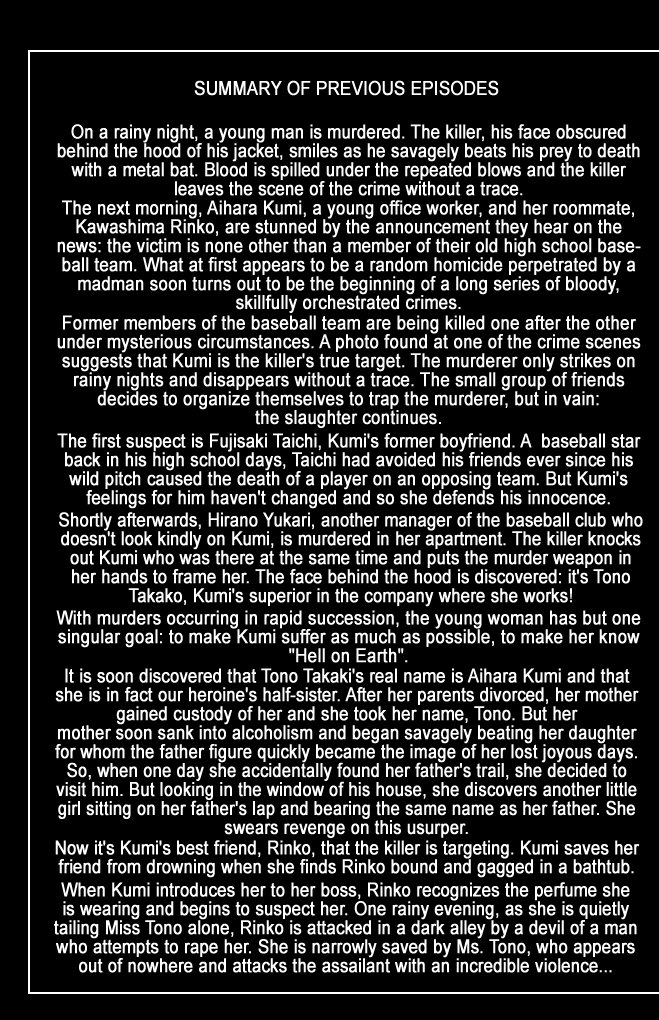 SUMMARY OF PREVIOUS EPISODES

On a rainy night, a young man is murdered. The killer, his face obscured behind the hood of his jacket, smiles as he savagely beats his prey to death with a metal bat. Blood is spilled under the repeated blows and the killer leaves the scene of the crime without a trace.
The next morning, Aihara Kumi, a young office worker, and her roommate, Kawashima Rinko, are stunned by the announcement they hear on the news: the victim is none other than a member of their old high school baseball team. What at first appears to be a random homicide perpetrated by a madman soon turns out to be the beginning of a long series of bloody, skillfully orchestrated crimes.
Former members of the baseball team are being killed one after the other under mysterious circumstances. A photo found at one of the crime scenes suggests that Kumi is the killer's true target. The murderer only strikes on rainy nights and disappears without a trace. The small group of friends decides to organize themselves to trap the murderer, but in vain: the slaughter continues.
The first suspect is Fujisaki Taichi, Kumi's former boyfriend. A baseball star back in his high school days, Taichi had avoided his friends ever since his wild pitch caused the death of a player on an opposing team. But Kumi's feelings for him haven't changed and so she defends his innocence.
Shortly afterwards, Hirano Yukari, another manager of the baseball club who doesn't look kindly on Kumi, is murdered in her apartment. The killer knocks out Kumi who was there at the same time and puts the murder weapon in her hands to frame her. The face behind the hood is discovered: it's Tono Takako, Kumi's superior in the company where she works!
With murders occurring in rapid succession, the young woman has but one singular goal: to make Kumi suffer as much as possible, to make her know "Hell on Earth".
It is soon discovered that Tono Takaki's real name is Aihara Kumi and that she is in fact our heroine's half-sister. After her parents divorced, her mother gained custody of her and she took her name, Tono. But her mother soon sank into alcoholism and began savagely beating her daughter for whom the father figure quickly became the image of her lost joyous days. So, when one day she accidentally found her father's trail, she decided to visit him. But looking in the window of his house, she discovers another little girl sitting on her father's lap and bearing the same name as her father. She swears revenge on this usurper.
Now it's Kumi's best friend, Rinko, that the killer is targeting. Kumi saves her friend from drowning when she finds Rinko bound and gagged in a bathtub.
When Kumi introduces her to her boss, Rinko recognizes the perfume she is wearing and begins to suspect her. One rainy evening, as she is quietly tailing Miss Tono alone, Rinko is attacked in a dark alley by a devil of a man who attempts to rape her. She is narrowly saved by Ms. Tono, who appears out of nowhere and attacks the assailant with an incredible violence...